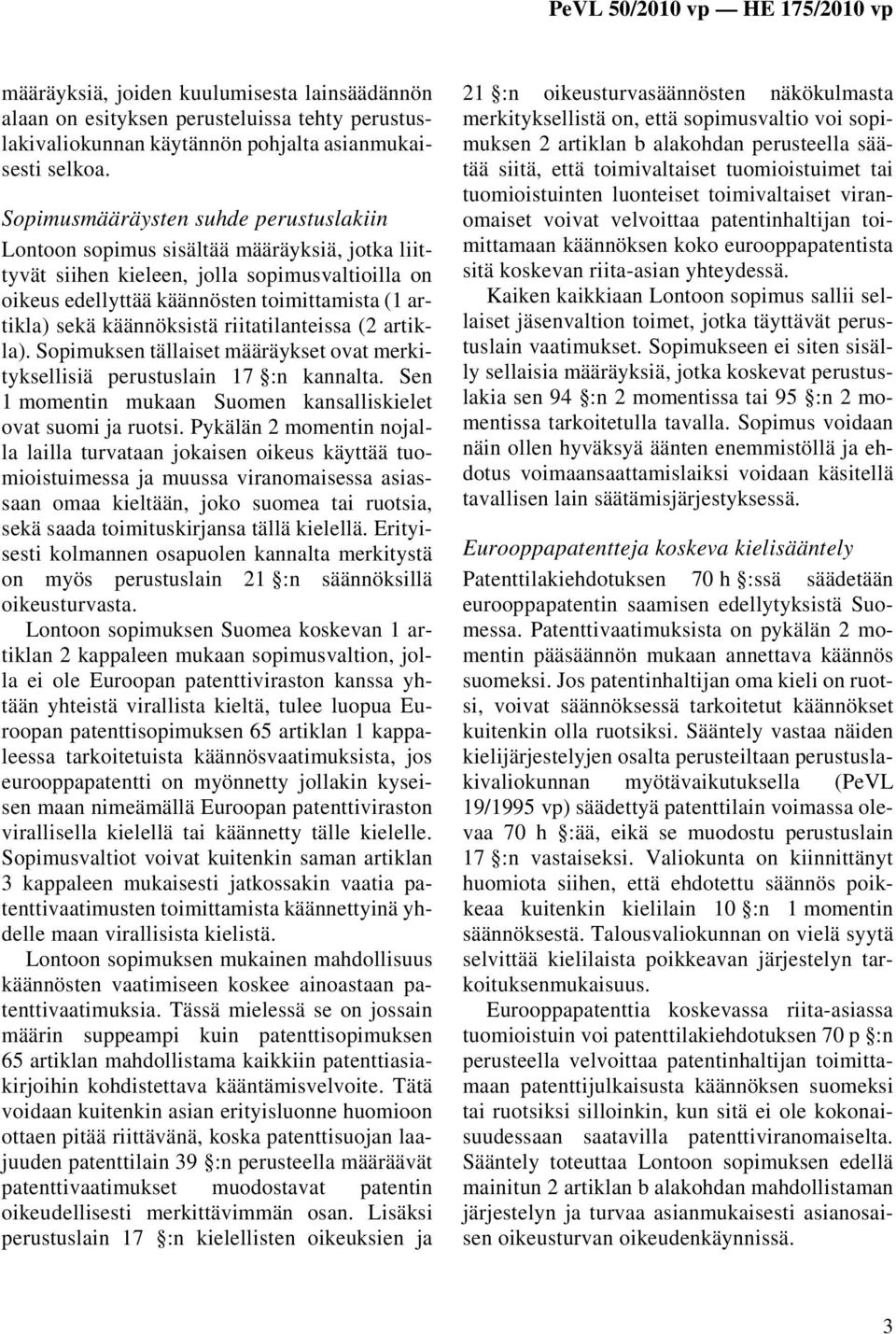 PeVL 50/2010 vp — HE 175/2010 vp

määräyksiä, joiden kuulumisesta lainsäädännön alaan on esityksen perusteluissa tehty perustuslakivaliokunnan käytännön pohjalta asianmukaisesti selkoa.

Sopimusmääräysten suhde perustuslakiin

Lontoon sopimus sisältää määräyksiä, jotka liittyvät siihen kieleen, jolla sopimusvaltioilla on oikeus edellyttää käännösten toimittamista (1 artikla) sekä käännöksistä riitatilanteissa (2 artikla). Sopimuksen tällaiset määräykset ovat merkityksellisiä perustuslain 17 §:n kannalta. Sen 1 momentin mukaan Suomen kansalliskielet ovat suomi ja ruotsi. Pykälän 2 momentin nojalla lailla turvataan jokaisen oikeus käyttää tuomioistuimessa ja muussa viranomaisessa asiassaan omaa kieltään, joko suomea tai ruotsia, sekä saada toimituskirjansa tällä kielellä. Erityisesti kolmannen osapuolen kannalta merkitystä on myös perustuslain 21 §:n säännöksillä oikeusturvasta.

Lontoon sopimuksen Suomea koskevan 1 artiklan 2 kappaleen mukaan sopimusvaltion, jolla ei ole Euroopan patenttiviraston kanssa yhtään yhteistä virallista kieltä, tulee luopua Euroopan patenttisopimuksen 65 artiklan 1 kappaleessa tarkoitetuista käännösvaatimuksista, jos eurooppapatentti on myönnetty jollakin kyseisen maan nimeämällä Euroopan patenttiviraston virallisella kielellä tai käännetty tälle kielelle. Sopimusvaltiot voivat kuitenkin saman artiklan 3 kappaleen mukaisesti jatkossakin vaatia patenttivaatimusten toimittamista käännettyinä yhdelle maan virallisista kielistä.

Lontoon sopimuksen mukainen mahdollisuus käännösten vaatimiseen koskee ainoastaan patenttivaatimuksia. Tässä mielessä se on jossain määrin suppeampi kuin patenttisopimuksen 65 artiklan mahdollistama kaikkiin patenttiasiakirjoihin kohdistettava kääntämisvelvoite. Tätä voidaan kuitenkin asian erityisluonne huomioon ottaen pitää riittävänä, koska patenttisuojan laajuuden patenttilain 39 §:n perusteella määräävät patenttivaatimukset muodostavat patentin oikeudellisesti merkittävimmän osan. Lisäksi perustuslain 17 §:n kielellisten oikeuksien ja 21 §:n oikeusturvasäännösten näkökulmasta merkityksellistä on, että sopimusvaltio voi sopimuksen 2 artiklan b alakohdan perusteella säätää siitä, että toimivaltaiset tuomioistuimet tai tuomioistuinten luonteiset toimivaltaiset viranomaiset voivat velvoittaa patentinhaltijan toimittamaan käännöksen koko eurooppapatentista sitä koskevan riita-asian yhteydessä.

Kaiken kaikkiaan Lontoon sopimus sallii sellaiset jäsenvaltion toimet, jotka täyttävät perustuslain vaatimukset. Sopimukseen ei siten sisälly sellaisia määräyksiä, jotka koskevat perustuslakia sen 94 §:n 2 momentissa tai 95 §:n 2 momentissa tarkoitetulla tavalla. Sopimus voidaan näin ollen hyväksyä äänten enemmistöllä ja ehdotus voimaansaattamislaiksi voidaan käsitellä tavallisen lain säätämisjärjestyksessä.

Eurooppapatentteja koskeva kielisääntely

Patenttilakiehdotuksen 70 h §:ssä säädetään eurooppapatentin saamisen edellytyksistä Suomessa. Patenttivaatimuksista on pykälän 2 momentin pääsäännön mukaan annettava käännös suomeksi. Jos patentinhaltijan oma kieli on ruotsi, voivat säännöksessä tarkoitetut käännökset kuitenkin olla ruotsiksi. Sääntely vastaa näiden kielijärjestelyjen osalta perusteiltaan perustuslakivaliokunnan myötävaikutuksella (PeVL 19/1995 vp) säädettyä patenttilain voimassa olevaa 70 h §:ää, eikä se muodostu perustuslain 17 §:n vastaiseksi. Valiokunta on kiinnittänyt huomiota siihen, että ehdotettu säännös poikkeaa kuitenkin kielilain 10 §:n 1 momentin säännöksestä. Talousvaliokunnan on vielä syytä selvittää kielilaista poikkeavan järjestelyn tarkoituksenmukaisuus.

Eurooppapatenttia koskevassa riita-asiassa tuomioistuin voi patenttilakiehdotuksen 70 p §:n perusteella velvoittaa patentinhaltijan toimittamaan patenttijulkaisusta käännöksen suomeksi tai ruotsiksi silloinkin, kun sitä ei ole kokonaisuudessaan saatavilla patenttiviranomaiselta. Sääntely toteuttaa Lontoon sopimuksen edellä mainitun 2 artiklan b alakohdan mahdollistaman järjestelyn ja turvaa asianmukaisesti asianosaisen oikeusturvan oikeudenkäynnissä.

3